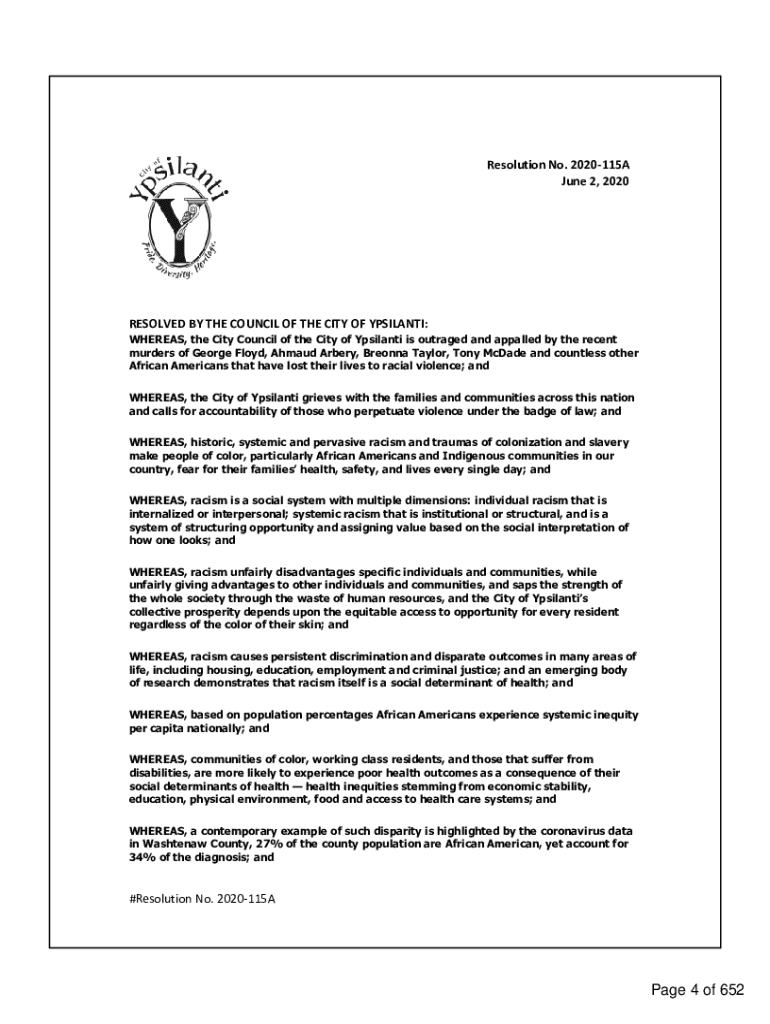 City of Ypsilanti
Pride. Diversity. Heritage.

Resolution No. 2020-115A
June 2, 2020

RESOLVED BY THE COUNCIL OF THE CITY OF YPSILANTI:
WHEREAS, the City Council of the City of Ypsilanti is outraged and appalled by the recent murders of George Floyd, Ahmaud Arbery, Breonna Taylor, Tony McDade and countless other African Americans that have lost their lives to racial violence; and

WHEREAS, the City of Ypsilanti grieves with the families and communities across this nation and calls for accountability of those who perpetuate violence under the badge of law; and

WHEREAS, historic, systemic and pervasive racism and traumas of colonization and slavery make people of color, particularly African Americans and Indigenous communities in our country, fear for their families' health, safety, and lives every single day; and

WHEREAS, racism is a social system with multiple dimensions: individual racism that is internalized or interpersonal; systemic racism that is institutional or structural, and is a system of structuring opportunity and assigning value based on the social interpretation of how one looks; and

WHEREAS, racism unfairly disadvantages specific individuals and communities, while unfairly giving advantages to other individuals and communities, and saps the strength of the whole society through the waste of human resources, and the City of Ypsilanti's collective prosperity depends upon the equitable access to opportunity for every resident regardless of the color of their skin; and

WHEREAS, racism causes persistent discrimination and disparate outcomes in many areas of life, including housing, education, employment and criminal justice; and an emerging body of research demonstrates that racism itself is a social determinant of health; and

WHEREAS, based on population percentages African Americans experience systemic inequity per capita nationally; and

WHEREAS, communities of color, working class residents, and those that suffer from disabilities, are more likely to experience poor health outcomes as a consequence of their social determinants of health — health inequities stemming from economic stability, education, physical environment, food and access to health care systems; and

WHEREAS, a contemporary example of such disparity is highlighted by the coronavirus data in Washtenaw County, 27% of the county population are African American, yet account for 34% of the diagnosis; and

#Resolution No. 2020-115A

Page 4 of 652